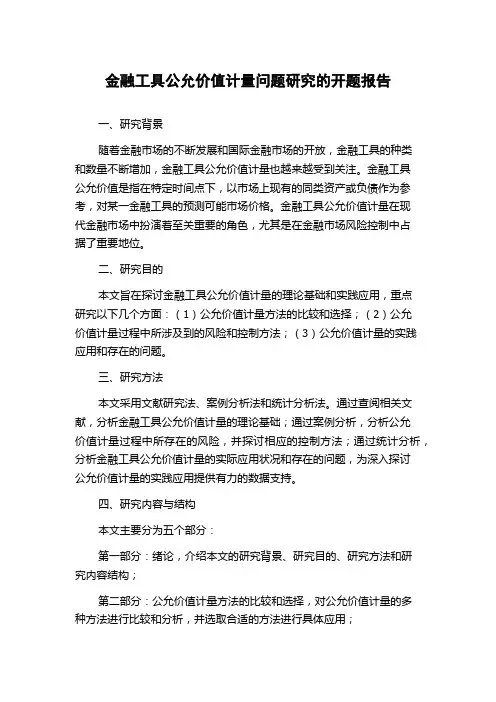 金融工具公允价值计量问题研究的开题报告

一、研究背景

随着金融市场的不断发展和国际金融市场的开放，金融工具的种类和数量不断增加，金融工具公允价值计量也越来越受到关注。金融工具公允价值是指在特定时间点下，以市场上现有的同类资产或负债作为参考，对某一金融工具的预测可能市场价格。金融工具公允价值计量在现代金融市场中扮演着至关重要的角色，尤其是在金融市场风险控制中占据了重要地位。

二、研究目的

本文旨在探讨金融工具公允价值计量的理论基础和实践应用，重点研究以下几个方面：（1）公允价值计量方法的比较和选择；（2）公允价值计量过程中所涉及到的风险和控制方法；（3）公允价值计量的实践应用和存在的问题。

三、研究方法

本文采用文献研究法、案例分析法和统计分析法。通过查阅相关文献，分析金融工具公允价值计量的理论基础；通过案例分析，分析公允价值计量过程中所存在的风险，并探讨相应的控制方法；通过统计分析，分析金融工具公允价值计量的实际应用状况和存在的问题，为深入探讨公允价值计量的实践应用提供有力的数据支持。

四、研究内容与结构

本文主要分为五个部分：

第一部分：绪论，介绍本文的研究背景、研究目的、研究方法和研究内容结构；

第二部分：公允价值计量方法的比较和选择，对公允价值计量的多种方法进行比较和分析，并选取合适的方法进行具体应用；